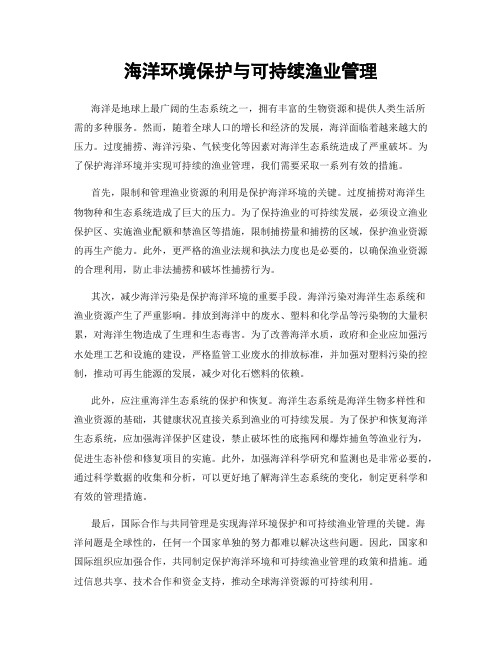 海洋环境保护与可持续渔业管理

海洋是地球上最广阔的生态系统之一，拥有丰富的生物资源和提供人类生活所需的多种服务。然而，随着全球人口的增长和经济的发展，海洋面临着越来越大的压力。过度捕捞、海洋污染、气候变化等因素对海洋生态系统造成了严重破坏。为了保护海洋环境并实现可持续的渔业管理，我们需要采取一系列有效的措施。

首先，限制和管理渔业资源的利用是保护海洋环境的关键。过度捕捞对海洋生物物种和生态系统造成了巨大的压力。为了保持渔业的可持续发展，必须设立渔业保护区、实施渔业配额和禁渔区等措施，限制捕捞量和捕捞的区域，保护渔业资源的再生产能力。此外，更严格的渔业法规和执法力度也是必要的，以确保渔业资源的合理利用，防止非法捕捞和破坏性捕捞行为。

其次，减少海洋污染是保护海洋环境的重要手段。海洋污染对海洋生态系统和渔业资源产生了严重影响。排放到海洋中的废水、塑料和化学品等污染物的大量积累，对海洋生物造成了生理和生态毒害。为了改善海洋水质，政府和企业应加强污水处理工艺和设施的建设，严格监管工业废水的排放标准，并加强对塑料污染的控制，推动可再生能源的发展，减少对化石燃料的依赖。

此外，应注重海洋生态系统的保护和恢复。海洋生态系统是海洋生物多样性和渔业资源的基础，其健康状况直接关系到渔业的可持续发展。为了保护和恢复海洋生态系统，应加强海洋保护区建设，禁止破坏性的底拖网和爆炸捕鱼等渔业行为，促进生态补偿和修复项目的实施。此外，加强海洋科学研究和监测也是非常必要的，通过科学数据的收集和分析，可以更好地了解海洋生态系统的变化，制定更科学和有效的管理措施。

最后，国际合作与共同管理是实现海洋环境保护和可持续渔业管理的关键。海洋问题是全球性的，任何一个国家单独的努力都难以解决这些问题。因此，国家和国际组织应加强合作，共同制定保护海洋环境和可持续渔业管理的政策和措施。通过信息共享、技术合作和资金支持，推动全球海洋资源的可持续利用。